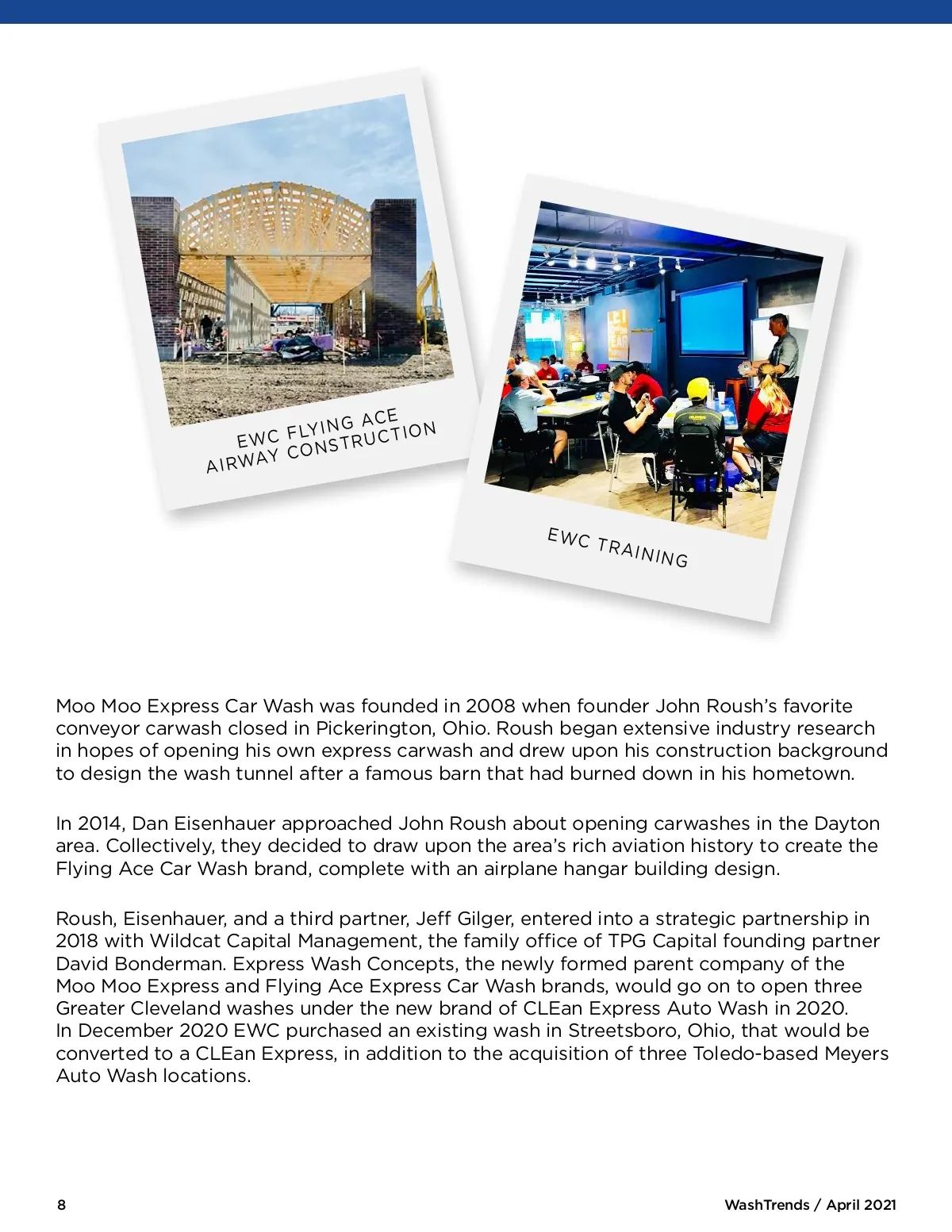 EWC FLYING ACE
AIRWAY CONSTRUCTION

EWC TRAINING

Moo Moo Express Car Wash was founded in 2008 when founder John Roush's favorite conveyor carwash closed in Pickerington, Ohio. Roush began extensive industry research in hopes of opening his own express carwash and drew upon his construction background to design the wash tunnel after a famous barn that had burned down in his hometown.

In 2014, Dan Eisenhauer approached John Roush about opening carwashes in the Dayton area. Collectively, they decided to draw upon the area's rich aviation history to create the Flying Ace Car Wash brand, complete with an airplane hangar building design.

Roush, Eisenhauer, and a third partner, Jeff Gilger, entered into a strategic partnership in 2018 with Wildcat Capital Management, the family office of TPG Capital founding partner David Bonderman. Express Wash Concepts, the newly formed parent company of the Moo Moo Express and Flying Ace Express Car Wash brands, would go on to open three Greater Cleveland washes under the new brand of CLEan Express Auto Wash in 2020. In December 2020 EWC purchased an existing wash in Streetsboro, Ohio, that would be converted to a CLEan Express, in addition to the acquisition of three Toledo-based Meyers Auto Wash locations.

8

WashTrends / April 2021